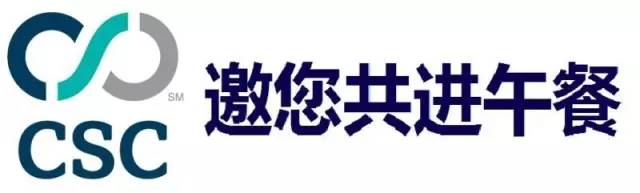 SM
CSC
邀您共进午餐